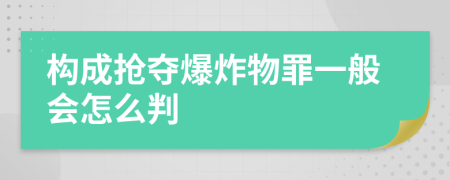 构成抢夺爆炸物罪一般会怎么判